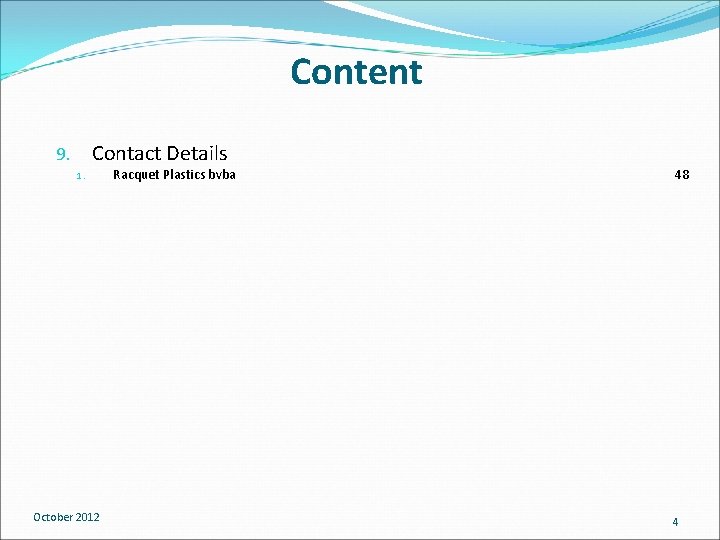 Content

9. Contact Details

1. Racquet Plastics bvba 48

October 2012

4